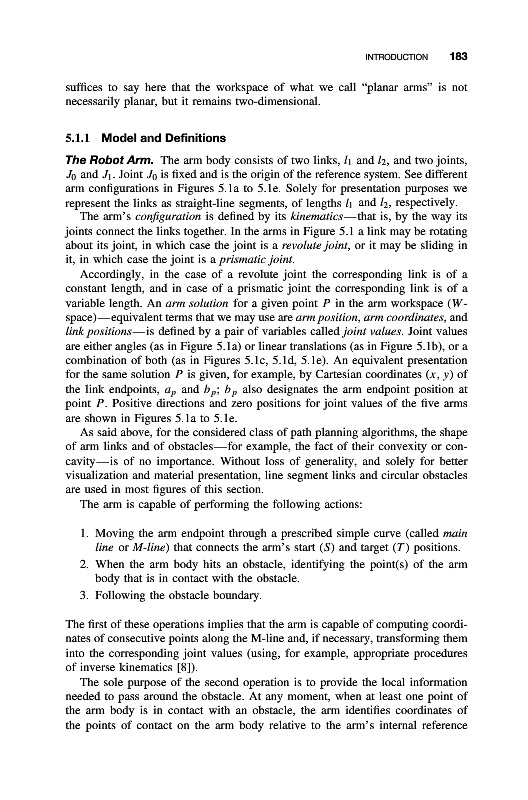 INTRODUCTION 183

suffices to say here that the workspace of what we call "planar arms" is not necessarily planar, but it remains two-dimensional.

5.1.1 Model and Definitions

The Robot Arm. The arm body consists of two links, $l_1$ and $l_2$, and two joints, $J_0$ and $J_1$. Joint $J_0$ is fixed and is the origin of the reference system. See different arm configurations in Figures 5.1a to 5.1e. Solely for presentation purposes we represent the links as straight-line segments, of lengths $l_1$ and $l_2$, respectively.

The arm's configuration is defined by its kinematics—that is, by the way its joints connect the links together. In the arms in Figure 5.1 a link may be rotating about its joint, in which case the joint is a revolute joint, or it may be sliding in it, in which case the joint is a prismatic joint.

Accordingly, in the case of a revolute joint the corresponding link is of a constant length, and in case of a prismatic joint the corresponding link is of a variable length. An arm solution for a given point $P$ in the arm workspace ($W$-space)—equivalent terms that we may use are arm position, arm coordinates, and link positions—is defined by a pair of variables called joint values. Joint values are either angles (as in Figure 5.1a) or linear translations (as in Figure 5.1b), or a combination of both (as in Figures 5.1c, 5.1d, 5.1e). An equivalent presentation for the same solution $P$ is given, for example, by Cartesian coordinates $(x, y)$ of the link endpoints, $a_p$ and $b_p$; $b_p$ also designates the arm endpoint position at point $P$. Positive directions and zero positions for joint values of the five arms are shown in Figures 5.1a to 5.1e.

As said above, for the considered class of path planning algorithms, the shape of arm links and of obstacles—for example, the fact of their convexity or concavity—is of no importance. Without loss of generality, and solely for better visualization and material presentation, line segment links and circular obstacles are used in most figures of this section.

The arm is capable of performing the following actions:

1. Moving the arm endpoint through a prescribed simple curve (called main line or M-line) that connects the arm's start ($S$) and target ($T$) positions.
2. When the arm body hits an obstacle, identifying the point(s) of the arm body that is in contact with the obstacle.
3. Following the obstacle boundary.

The first of these operations implies that the arm is capable of computing coordinates of consecutive points along the M-line and, if necessary, transforming them into the corresponding joint values (using, for example, appropriate procedures of inverse kinematics [8]).

The sole purpose of the second operation is to provide the local information needed to pass around the obstacle. At any moment, when at least one point of the arm body is in contact with an obstacle, the arm identifies coordinates of the points of contact on the arm body relative to the arm's internal reference